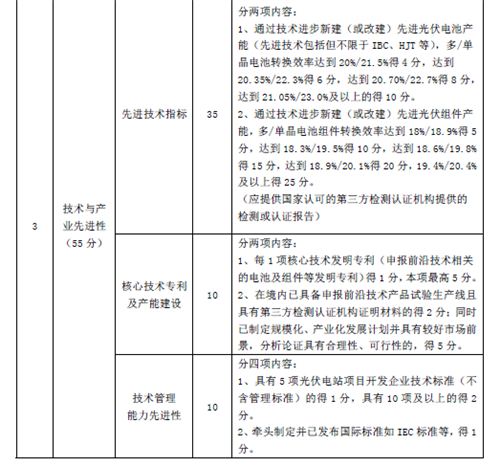 | 3 | 技术与产业先进性（55 分） | 先进技术指标 | 35 | 分两项内容：<br>1、通过技术进步新建（或改建）先进光伏电池产能（先进技术包括但不限于 IBC、HJT 等），多/单晶电池转换效率达到 20%/21.5%得 4 分，达到 20.35%/22.3%得 6 分，达到 20.70%/22.7%得 8 分，达到 21.05%/23.0%及以上的得 10 分。<br>2、通过技术进步新建（或改建）先进光伏组件产能，多/单晶电池组件转换效率达到 18%/18.9%得 5 分，达到 18.3%/19.5%得 10 分，达到 18.6%/19.8%得 15 分，达到 18.9%/20.1%得 20 分，19.4%/20.4%及以上得 25 分。<br>（应提供国家认可的第三方检测认证机构提供的检测或认证报告） |
|---|---|---|---|---|
| | | 核心技术专利及产能建设 | 10 | 分两项内容：<br>1、每 1 项核心技术发明专利（申报前沿技术相关的电池及组件等发明专利）得 1 分，本项最高 5 分。<br>2、在境内已具备申报前沿技术产品试验生产线且具有第三方检测认证机构证明材料的得 2 分；同时已制定规模化、产业化发展计划并具有较好市场前景，分析论证具有合理性、可行性的，得 5 分。 |
| | | 技术管理能力先进性 | 10 | 分四项内容：<br>1、具有 5 项光伏电站项目开发企业技术标准（不含管理标准）的得 1 分，具有 10 项及以上的得 2 分。<br>2、牵头制定并已发布国际标准如 IEC 标准等，得 1 分。 |